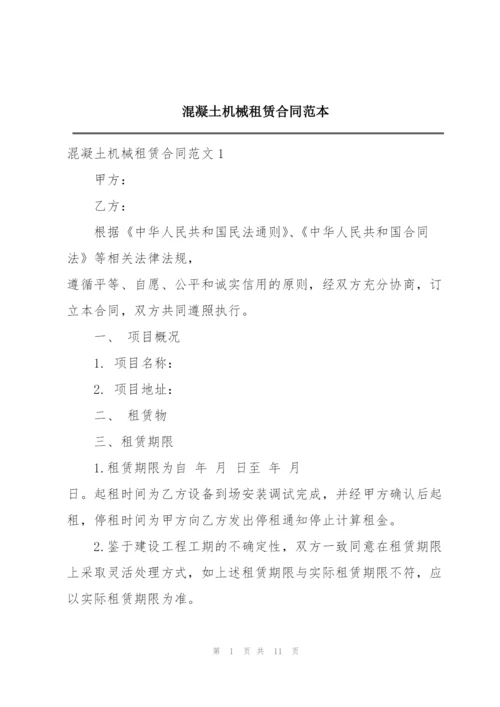 混凝土机械租赁合同范本

混凝土机械租赁合同范文1

甲方：

乙方：

根据《中华人民共和国民法通则》、《中华人民共和国合同法》等相关法律法规，

遵循平等、自愿、公平和诚实信用的原则，经双方充分协商，订立本合同，双方共同遵照执行。

一、 项目概况

1. 项目名称：

2. 项目地址：

二、 租赁物

三、租赁期限

1.租赁期限为自 年 月 日至 年 月 日。起租时间为乙方设备到场安装调试完成，并经甲方确认后起租，停租时间为甲方向乙方发出停租通知停止计算租金。

2.鉴于建设工程工期的不确定性，双方一致同意在租赁期限上采取灵活处理方式，如上述租赁期限与实际租赁期限不符，应以实际租赁期限为准。

第 1 页 共 11 页